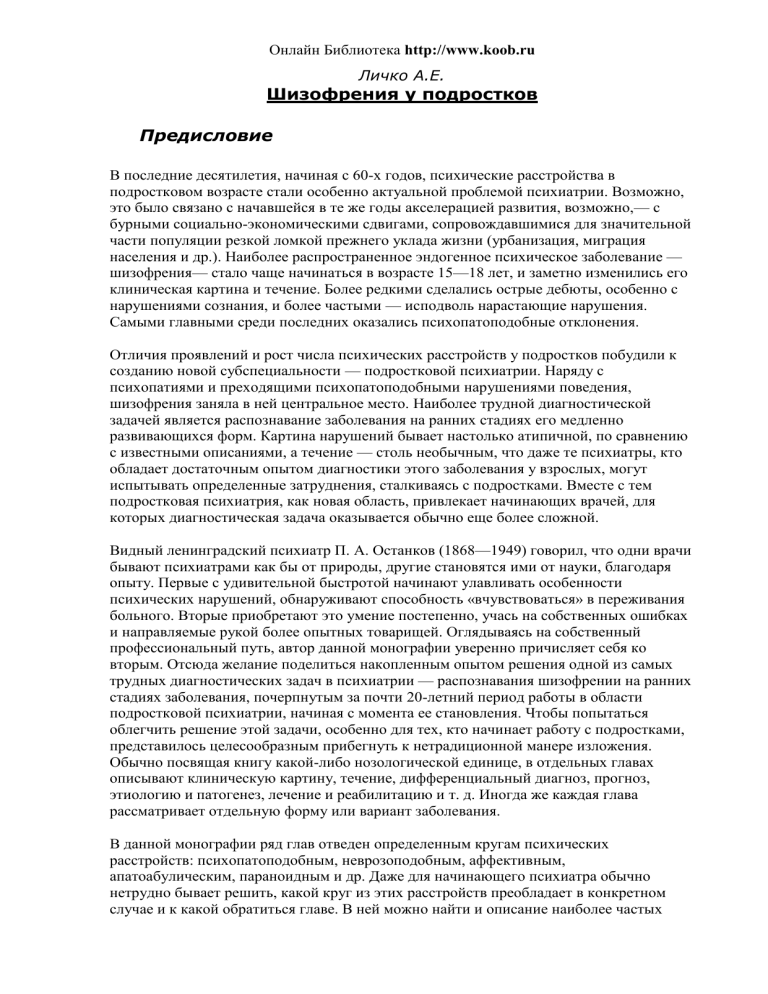 Онлайн Библиотека http://www.koob.ru

Личко А.Е.

Шизофрения у подростков

Предисловие

В последние десятилетия, начиная с 60-х годов, психические расстройства в подростковом возрасте стали особенно актуальной проблемой психиатрии. Возможно, это было связано с начавшейся в те же годы акселерацией развития, возможно,— с бурными социально-экономическими сдвигами, сопровождавшимися для значительной части популяции резкой ломкой прежнего уклада жизни (урбанизация, миграция населения и др.). Наиболее распространенное эндогенное психическое заболевание — шизофрения— стало чаще начинаться в возрасте 15—18 лет, и заметно изменились его клиническая картина и течение. Более редкими сделались острые дебюты, особенно с нарушениями сознания, и более частыми — исподволь нарастающие нарушения. Самыми главными среди последних оказались психопатоподобные отклонения.

Отличия проявлений и рост числа психических расстройств у подростков побудили к созданию новой субспециальности — подростковой психиатрии. Наряду с психопатиями и преходящими психопатоподобными нарушениями поведения, шизофрения заняла в ней центральное место. Наиболее трудной диагностической задачей является распознавание заболевания на ранних стадиях его медленно развивающихся форм. Картина нарушений бывает настолько атипичной, по сравнению с известными описаниями, а течение — столь необычным, что даже те психиатры, кто обладает достаточным опытом диагностики этого заболевания у взрослых, могут испытывать определенные затруднения, сталкиваясь с подростками. Вместе с тем подростковая психиатрия, как новая область, привлекает начинающих врачей, для которых диагностическая задача оказывается обычно еще более сложной.

Видный ленинградский психиатр П. А. Останков (1868—1949) говорил, что одни врачи бывают психиатрами как бы от природы, другие становятся ими от науки, благодаря опыту. Первые с удивительной быстротой начинают улавливать особенности психических нарушений, обнаруживают способность «вчувствоваться» в переживания больного. Вторые приобретают это умение постепенно, учась на собственных ошибках и направляемые рукой более опытных товарищей. Оглядываясь на собственный профессиональный путь, автор данной монографии уверенно причисляет себя ко вторым. Отсюда желание поделиться накопленным опытом решения одной из самых трудных диагностических задач в психиатрии — распознавания шизофрении на ранних стадиях заболевания, почерпнутым за почти 20-летний период работы в области подростковой психиатрии, начиная с момента ее становления. Чтобы попытаться облегчить решение этой задачи, особенно для тех, кто начинает работу с подростками, представилось целесообразным прибегнуть к нетрадиционной манере изложения. Обычно посвящая книгу какой-либо нозологической единице, в отдельных главах описывают клиническую картину, течение, дифференциальный диагноз, прогноз, этиологию и патогенез, лечение и реабилитацию и т. д. Иногда же каждая глава рассматривает отдельную форму или вариант заболевания.

В данной монографии ряд глав отведен определенным кругам психических расстройств: психопатоподобным, неврозоподобным, аффективным, апатоабулическим, параноидным и др. Даже для начинающего психиатра обычно нетрудно бывает решить, какой круг из этих расстройств преобладает в конкретном случае и к какой обратиться главе. В ней можно найти и описание наиболее частых